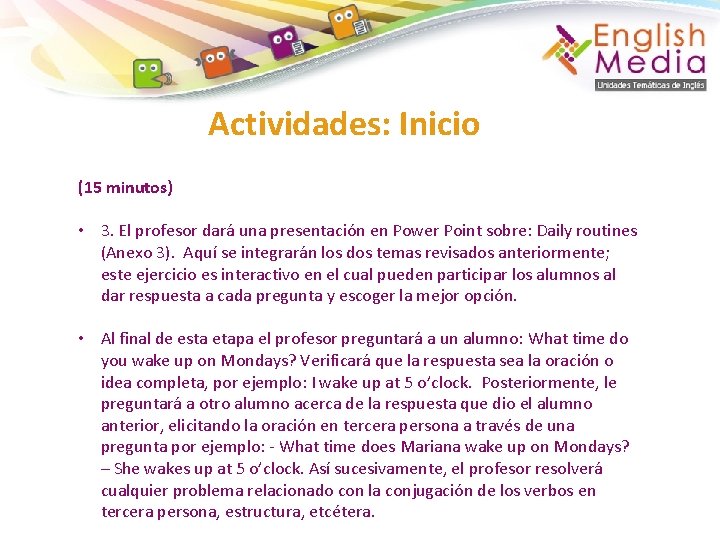 English Media
Unidades Temáticas de Inglés

Actividades: Inicio

(15 minutos)

• 3. El profesor dará una presentación en Power Point sobre: Daily routines (Anexo 3). Aquí se integrarán los dos temas revisados anteriormente; este ejercicio es interactivo en el cual pueden participar los alumnos al dar respuesta a cada pregunta y escoger la mejor opción.

• Al final de esta etapa el profesor preguntará a un alumno: What time do you wake up on Mondays? Verificará que la respuesta sea la oración o idea completa, por ejemplo: I wake up at 5 o'clock. Posteriormente, le preguntará a otro alumno acerca de la respuesta que dio el alumno anterior, elicitando la oración en tercera persona a través de una pregunta por ejemplo: - What time does Mariana wake up on Mondays? – She wakes up at 5 o'clock. Así sucesivamente, el profesor resolverá cualquier problema relacionado con la conjugación de los verbos en tercera persona, estructura, etcétera.